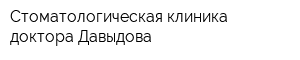 Стоматологическая клиника доктора Давыдова